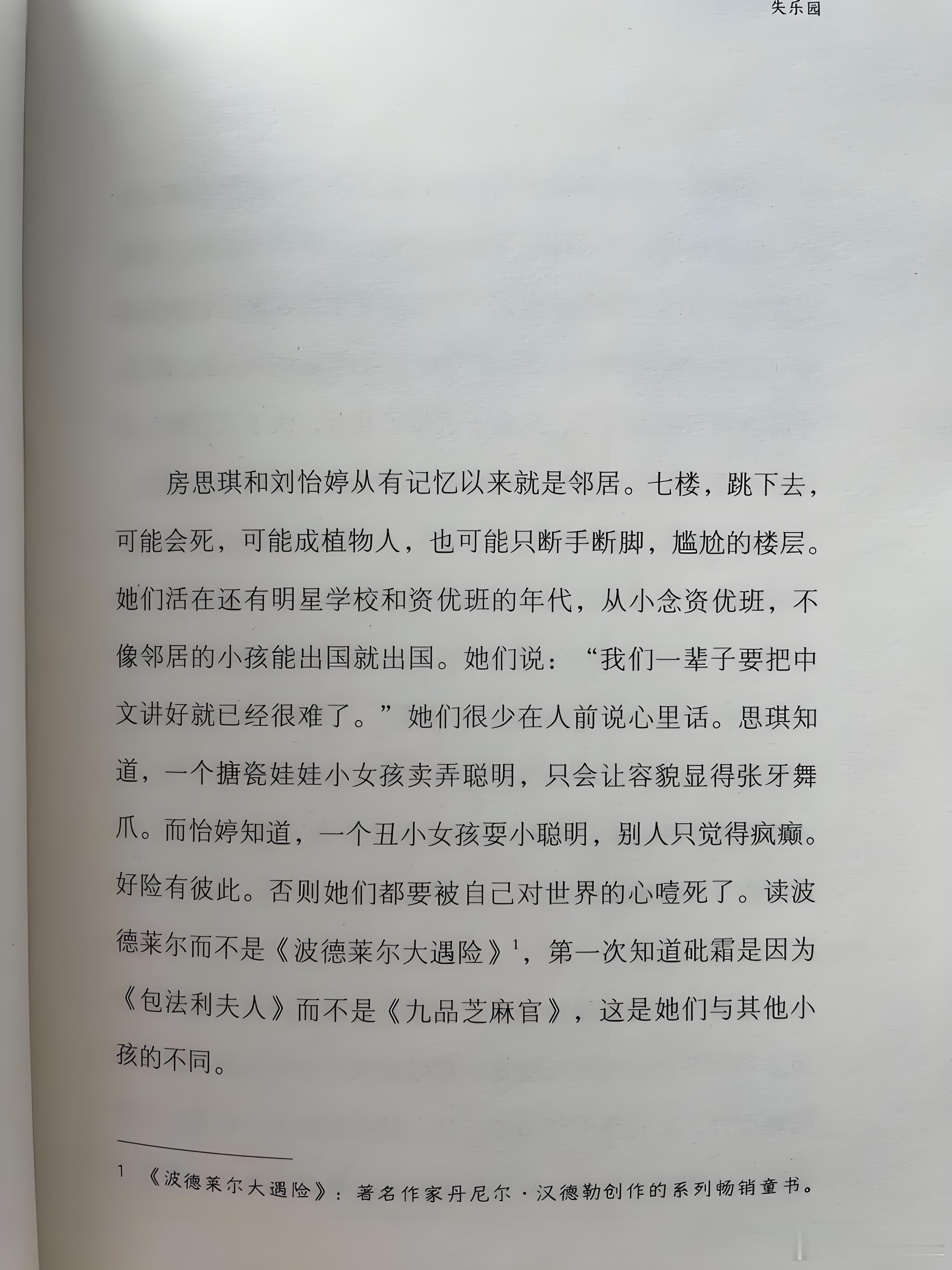 失乐园

房思琪和刘怡婷从有记忆以来就是邻居。七楼，跳下去，可能会死，可能成植物人，也可能只断手断脚，尴尬的楼层。她们活在还有明星学校和资优班的年代，从小念资优班，不像邻居的小孩能出国就出国。她们说：“我们一辈子要把中文讲好就已经很难了。”她们很少在人前说心里话。思琪知道，一个搪瓷娃娃小女孩卖弄聪明，只会让容貌显得张牙舞爪。而怡婷知道，一个丑小女孩耍小聪明，别人只觉得疯癫。好险有彼此。否则她们都要被自己对世界的心噎死了。读波德莱尔而不是《波德莱尔大遇险》$^{1}$，第一次知道砒霜是因为《包法利夫人》而不是《九品芝麻官》，这是她们与其他小孩的不同。

1 《波德莱尔大遇险》：著名作家丹尼尔·汉德勒创作的系列畅销童书。